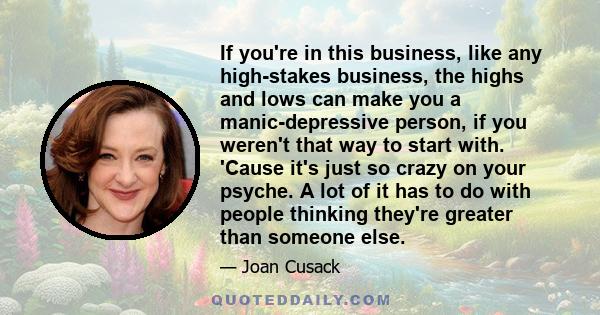 If you're in this business, like any high-stakes business, the highs and lows can make you a manic-depressive person, if you weren't that way to start with. 'Cause it's just so crazy on your psyche. A lot of it has to do with people thinking they're greater than someone else.

— Joan Cusack

QUOTEDDAILY.COM